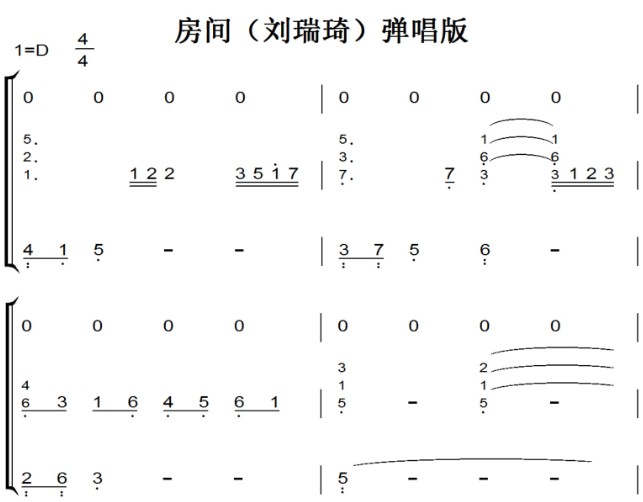 房间（刘瑞琦）弹唱版

1=D $\frac{4}{4}$

0 0 0 0 | 0 0 0 0 |

5.
2.
1. 1 2 2 3 5 1 7 | 5. 3. 7. 7 1 6 3 1 6 3 1 2 3 |

4 1 5 - - | 3 7 5 6 - |

0 0 0 0 | 0 0 0 0 |

4
6 3 1 6 4 5 6 1 | 3 1 5 - 2 1 5 - |

2 6 3 - - | 5 - - - |